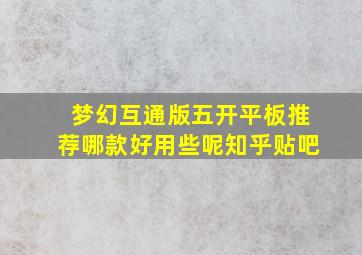 梦幻互通版五开平板推荐哪款好用些呢知乎贴吧